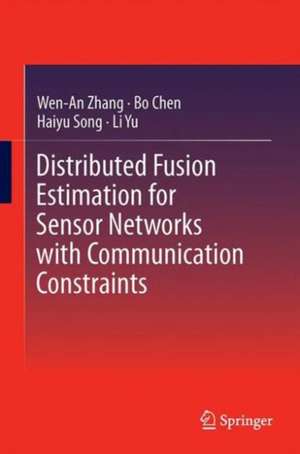 Wen-An Zhang · Bo Chen
Haiyu Song · Li Yu

Distributed Fusion Estimation for Sensor Networks with Communication Constraints

Springer